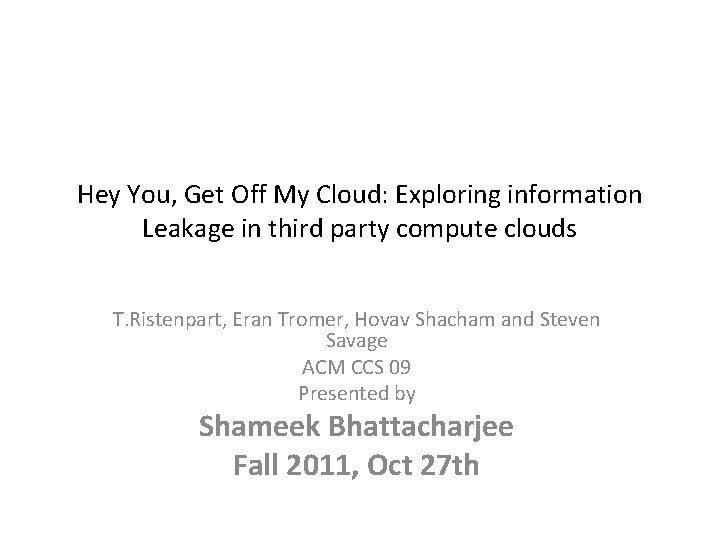 Hey You, Get Off My Cloud: Exploring information Leakage in third party compute clouds

T.Ristenpart, Eran Tromer, Hovav Shacham and Steven Savage

ACM CCS 09

Presented by

Shameek Bhattacharjee

Fall 2011, Oct 27th